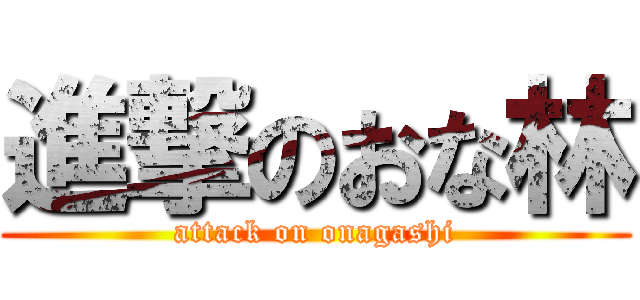 進撃のおな林
attack on onagashi